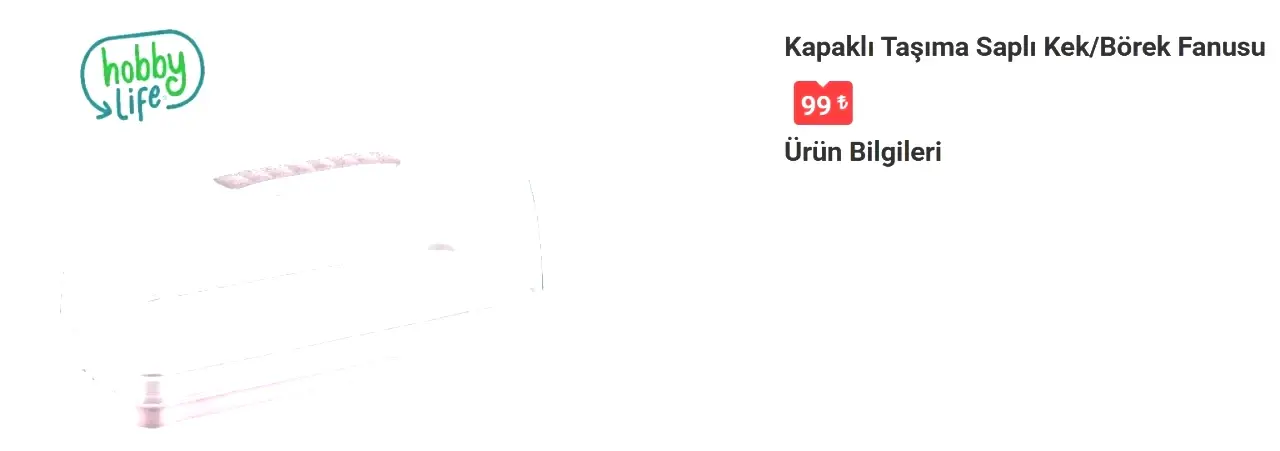 hobby life

Kapaklı Taşıma Saplı Kek/Börek Fanusu

99 ₺

Ürün Bilgileri